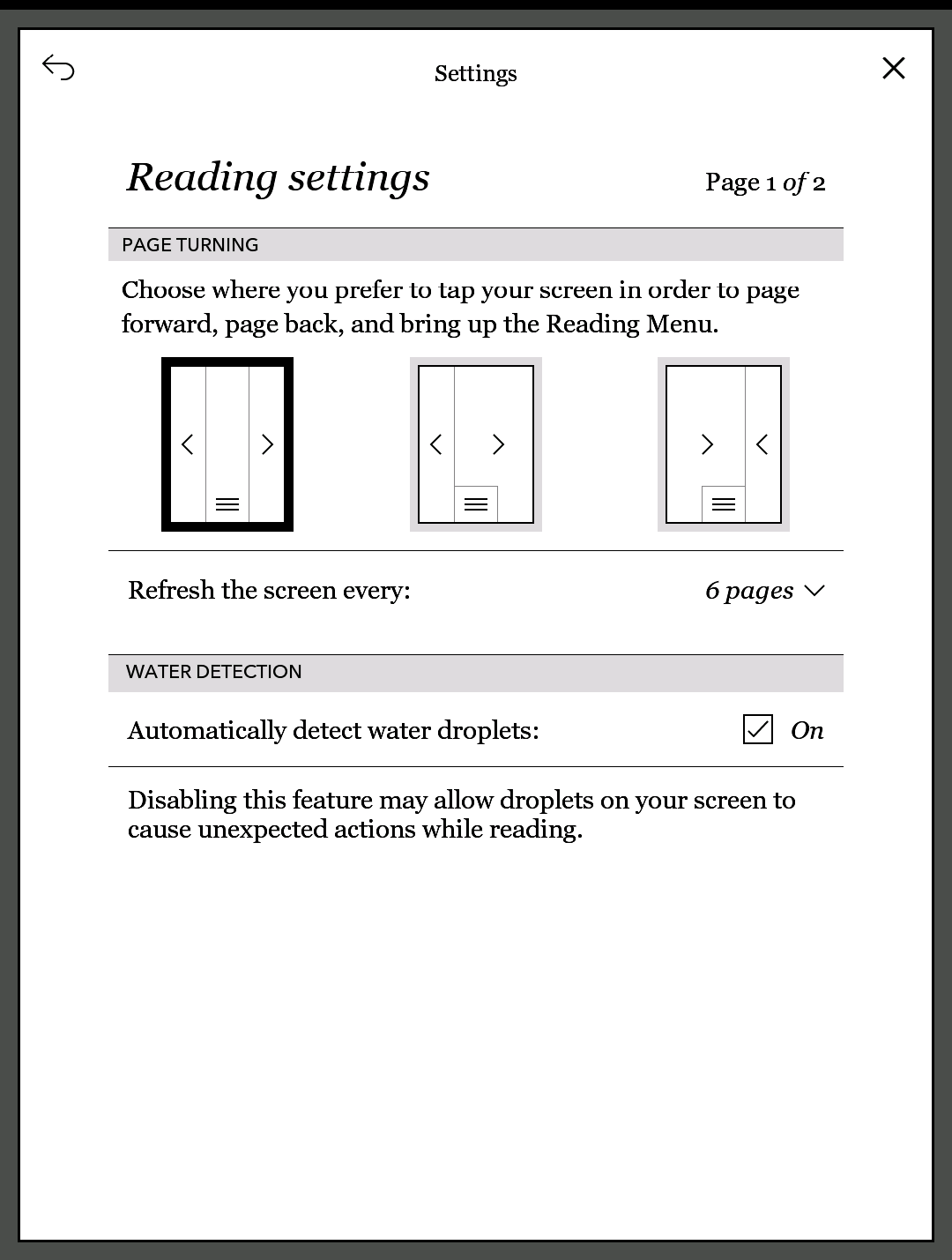 Settings

Reading settings

Page 1 of 2

PAGE TURNING

Choose where you prefer to tap your screen in order to page forward, page back, and bring up the Reading Menu.

Refresh the screen every:

6 pages

WATER DETECTION

Automatically detect water droplets:

On

Disabling this feature may allow droplets on your screen to cause unexpected actions while reading.